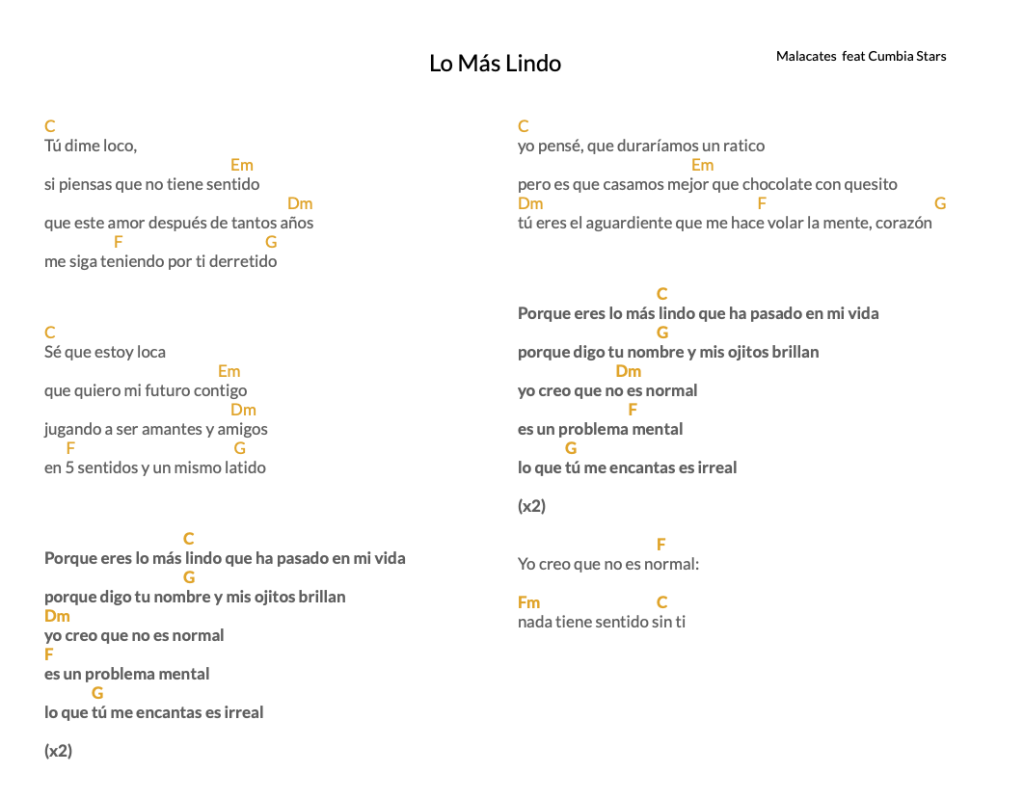 Lo Más Lindo

Malacates feat Cumbia Stars

C
Tú dime loco,
Em
si piensas que no tiene sentido
Dm
que este amor después de tantos años
F G
me siga teniendo por ti derretido

C
Sé que estoy loca
Em
que quiero mi futuro contigo
Dm
jugando a ser amantes y amigos
F G
en 5 sentidos y un mismo latido

C
Porque eres lo más lindo que ha pasado en mi vida
G
porque digo tu nombre y mis ojitos brillan
Dm
yo creo que no es normal
F
es un problema mental
G
lo que tú me encantas es irreal

(x2)

C
yo pensé, que duraríamos un ratico
Em
pero es que casamos mejor que chocolate con quesito
Dm F G
tú eres el aguardiente que me hace volar la mente, corazón

C
Porque eres lo más lindo que ha pasado en mi vida
G
porque digo tu nombre y mis ojitos brillan
Dm
yo creo que no es normal
F
es un problema mental
G
lo que tú me encantas es irreal

(x2)

F
Yo creo que no es normal:

Fm C
nada tiene sentido sin ti